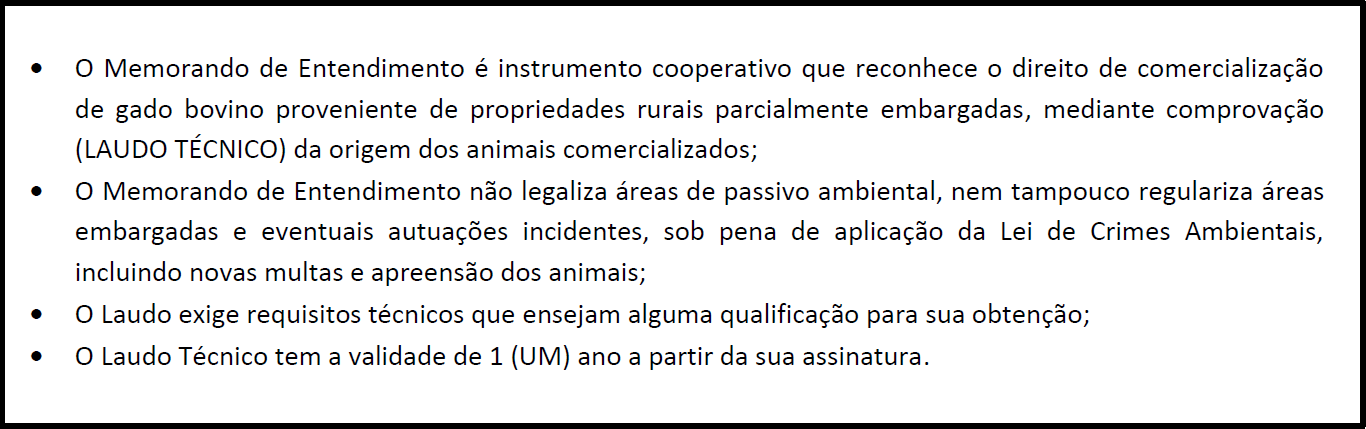 • O Memorando de Entendimento é instrumento cooperativo que reconhece o direito de comercialização de gado bovino proveniente de propriedades rurais parcialmente embargadas, mediante comprovação (LAUDO TÉCNICO) da origem dos animais comercializados;
• O Memorando de Entendimento não legaliza áreas de passivo ambiental, nem tampouco regulariza áreas embargadas e eventuais autuações incidentes, sob pena de aplicação da Lei de Crimes Ambientais, incluindo novas multas e apreensão dos animais;
• O Laudo exige requisitos técnicos que ensejam alguma qualificação para sua obtenção;
• O Laudo Técnico tem a validade de 1 (UM) ano a partir da sua assinatura.